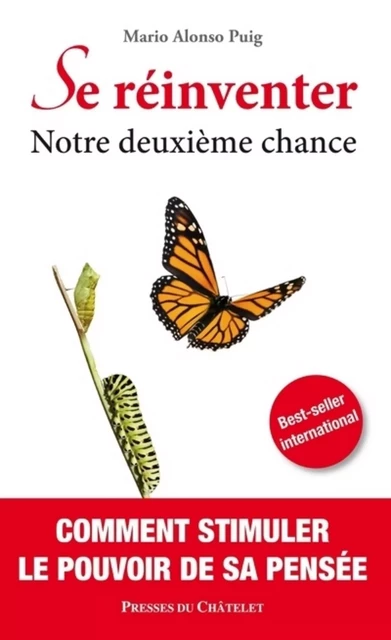 Mario Alonso Puig

Se réinventer

Notre deuxième chance

Best-seller international

COMMENT STIMULER LE POUVOIR DE SA PENSÉE

PRESSES DU CHÂTELET